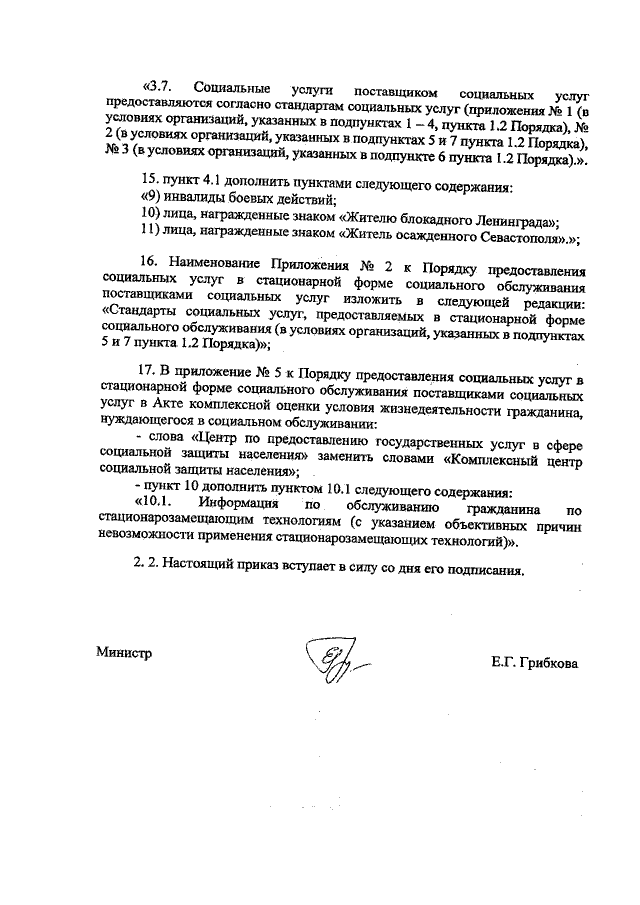 «3.7. Социальные услуги поставщиком социальных услуг предоставляются согласно стандартам социальных услуг (приложения № 1 (в условиях организаций, указанных в подпунктах 1 – 4, пункта 1.2 Порядка), № 2 (в условиях организаций, указанных в подпунктах 5 и 7 пункта 1.2 Порядка), № 3 (в условиях организаций, указанных в подпункте 6 пункта 1.2 Порядка).».

15. пункт 4.1 дополнить пунктами следующего содержания:
«9) инвалиды боевых действий;
10) лица, награжденные знаком «Жителю блокадного Ленинграда»;
11) лица, награжденные знаком «Житель осажденного Севастополя».»;

16. Наименование Приложения № 2 к Порядку предоставления социальных услуг в стационарной форме социального обслуживания поставщиками социальных услуг изложить в следующей редакции: «Стандарты социальных услуг, предоставляемых в стационарной форме социального обслуживания (в условиях организаций, указанных в подпунктах 5 и 7 пункта 1.2 Порядка)»;

17. В приложение № 5 к Порядку предоставления социальных услуг в стационарной форме социального обслуживания поставщиками социальных услуг в Акте комплексной оценки условия жизнедеятельности гражданина, нуждающегося в социальном обслуживании:
- слова «Центр по предоставлению государственных услуг в сфере социальной защиты населения» заменить словами «Комплексный центр социальной защиты населения»;
- пункт 10 дополнить пунктом 10.1 следующего содержания:
«10.1. Информация по обслуживанию гражданина по стационарозамещающим технологиям (с указанием объективных причин невозможности применения стационарозамещающих технологий)».

2. 2. Настоящий приказ вступает в силу со дня его подписания.

Министр

Е.Г. Грибкова